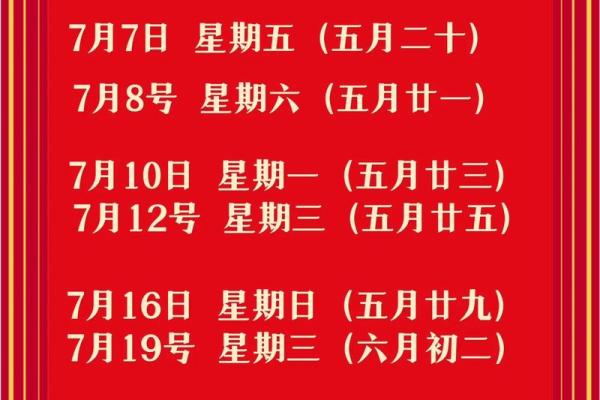 7月7日 星期五（五月二十）

7月8号 星期六（五月廿一）

7月10日 星期一（五月廿三）
7月12号 星期三（五月廿五）

7月16日 星期日（五月廿九）
7月19号 星期三（六月初二）